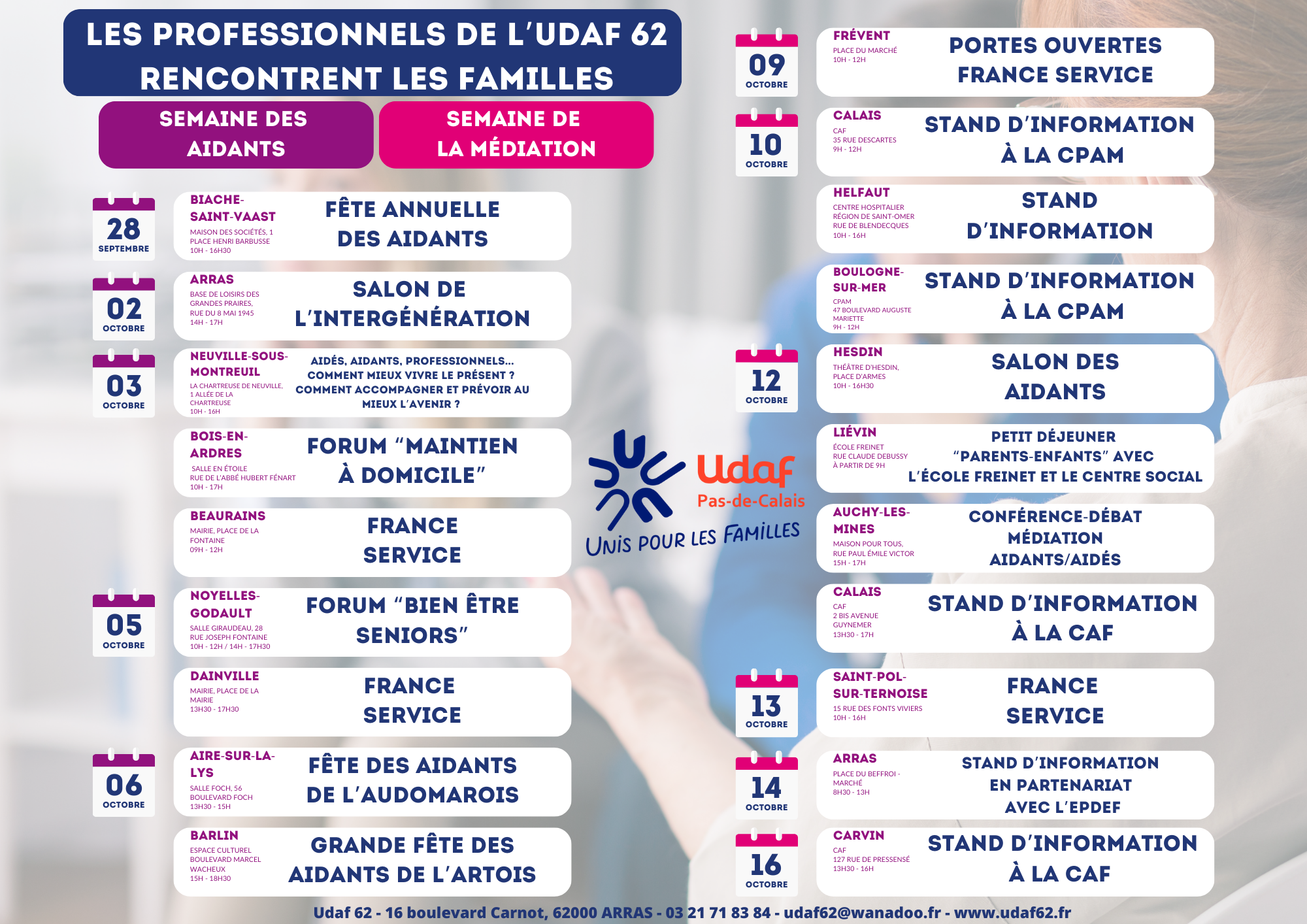 LES PROFESSIONNELS DE L'UDAF 62 RENCONTRENT LES FAMILLES

SEMAINE DES AIDANTS

SEMAINE DE LA MÉDIATION

28 SEPTEMBRE
BIACHE-SAINT-VAAST
MAISON DES SOCIÉTÉS, 1 PLACE HENRI BARBUSSE
10H - 16H30
FÊTE ANNUELLE DES AIDANTS

02 OCTOBRE
ARRAS
BASE DE LOISIRS DES GRANDES PRAIRES, RUE DU 8 MAI 1945
14H - 17H
SALON DE L'INTERGÉNÉRATION

03 OCTOBRE
NEUVILLE-SOUS-MONTREUIL
LA CHARTREUSE DE NEUVILLE, 1 ALLÉE DE LA CHARTREUSE
10H - 16H
AIDÉS, AIDANTS, PROFESSIONNELS... COMMENT MIEUX VIVRE LE PRÉSENT ? COMMENT ACCOMPAGNER ET PRÉVOIR AU MIEUX L'AVENIR ?

BOIS-EN-ARDRES
SALLE EN ÉTOILE
RUE DE L'ABBÉ HUBERT FÉNART
10H - 17H
FORUM "MAINTIEN À DOMICILE"

BEAURAINS
MAIRIE, PLACE DE LA FONTAINE
09H - 12H
FRANCE SERVICE

05 OCTOBRE
NOYELLES-GODAULT
SALLE GIRAUDEAU, 28 RUE JOSEPH FONTAINE
10H - 12H / 14H - 17H30
FORUM "BIEN ÊTRE SENIORS"

DAINVILLE
MAIRIE, PLACE DE LA MAIRIE
13H30 - 17H30
FRANCE SERVICE

06 OCTOBRE
AIRE-SUR-LA-LYS
SALLE FOCH, 56 BOULEVARD FOCH
13H30 - 15H
FÊTE DES AIDANTS DE L'AUDOMAROIS

BARLIN
ESPACE CULTUREL BOULEVARD MARCEL WACHEUX
15H - 18H30
GRANDE FÊTE DES AIDANTS DE L'ARTOIS

Udaf
Pas-de-Calais
UNIS POUR LES FAMILLES

09 OCTOBRE
FRÉVENT
PLACE DU MARCHÉ
10H - 12H
PORTES OUVERTES FRANCE SERVICE

10 OCTOBRE
CALAIS
CAF
35 RUE DESCARTES
9H - 12H
STAND D'INFORMATION À LA CPAM

HELFAUT
CENTRE HOSPITALIER RÉGION DE SAINT-OMER RUE DE BLENDECQUES
10H - 16H
STAND D'INFORMATION

BOULOGNE-SUR-MER
CPAM
47 BOULEVARD AUGUSTE MARIETTE
9H - 12H
STAND D'INFORMATION À LA CPAM

12 OCTOBRE
HESDIN
THÉÂTRE D'HESDIN, PLACE D'ARMES
10H - 16H30
SALON DES AIDANTS

LIÉVIN
ÉCOLE FREINET
RUE CLAUDE DEBUSSY
À PARTIR DE 9H
PETIT DÉJEUNER "PARENTS-ENFANTS" AVEC L'ÉCOLE FREINET ET LE CENTRE SOCIAL

AUCHY-LES-MINES
MAISON POUR TOUS, RUE PAUL ÉMILE VICTOR
15H - 17H
CONFÉRENCE-DÉBAT MÉDIATION AIDANTS/AIDÉS

CALAIS
CAF
2 BIS AVENUE GUYNEMER
13H30 - 17H
STAND D'INFORMATION À LA CAF

13 OCTOBRE
SAINT-POL-SUR-TERNOISE
15 RUE DES FONTS VIVIERS
10H - 16H
FRANCE SERVICE

14 OCTOBRE
ARRAS
PLACE DU BEFFROI - MARCHÉ
8H30 - 13H
STAND D'INFORMATION EN PARTENARIAT AVEC L'EPDEF

16 OCTOBRE
CARVIN
CAF
127 RUE DE PRESSENSÉ
13H30 - 16H
STAND D'INFORMATION À LA CAF

Udaf 62 - 16 boulevard Carnot, 62000 ARRAS - 03 21 71 83 84 - udaf62@wanadoo.fr - www.udaf62.fr